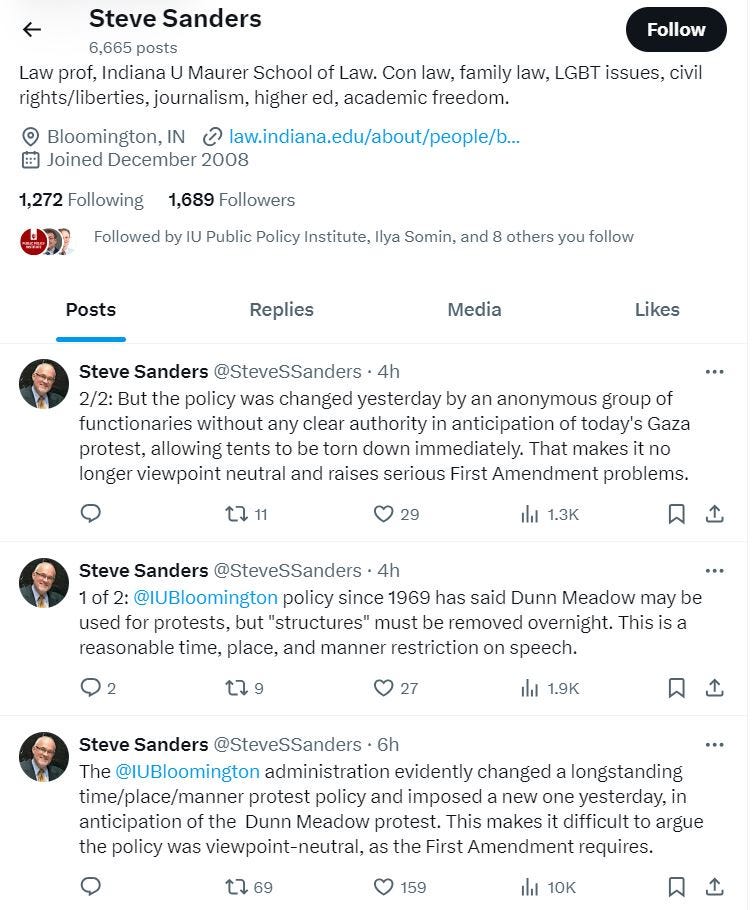 Steve Sanders
6,665 posts

Follow

Law prof, Indiana U Maurer School of Law. Con law, family law, LGBT issues, civil rights/liberties, journalism, higher ed, academic freedom.

Bloomington, IN law.indiana.edu/about/people/b...
Joined December 2008

1,272 Following 1,689 Followers

Followed by IU Public Policy Institute, Ilya Somin, and 8 others you follow

Posts Replies Media Likes

Steve Sanders @SteveSSanders · 4h
2/2: But the policy was changed yesterday by an anonymous group of functionaries without any clear authority in anticipation of today's Gaza protest, allowing tents to be torn down immediately. That makes it no longer viewpoint neutral and raises serious First Amendment problems.

11 29 1.3K

Steve Sanders @SteveSSanders · 4h
1 of 2: @IUBloomington policy since 1969 has said Dunn Meadow may be used for protests, but "structures" must be removed overnight. This is a reasonable time, place, and manner restriction on speech.

2 9 27 1.9K

Steve Sanders @SteveSSanders · 6h
The @IUBloomington administration evidently changed a longstanding time/place/manner protest policy and imposed a new one yesterday, in anticipation of the Dunn Meadow protest. This makes it difficult to argue the policy was viewpoint-neutral, as the First Amendment requires.

69 159 10K